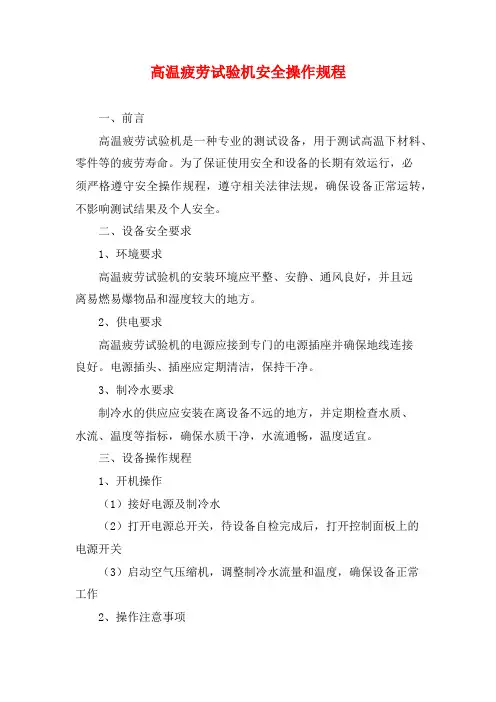 高温疲劳试验机安全操作规程

一、前言

高温疲劳试验机是一种专业的测试设备，用于测试高温下材料、零件等的疲劳寿命。为了保证使用安全和设备的长期有效运行，必须严格遵守安全操作规程，遵守相关法律法规，确保设备正常运转，不影响测试结果及个人安全。

二、设备安全要求

1、环境要求

高温疲劳试验机的安装环境应平整、安静、通风良好，并且远离易燃易爆物品和湿度较大的地方。

2、供电要求

高温疲劳试验机的电源应接到专门的电源插座并确保地线连接良好。电源插头、插座应定期清洁，保持干净。

3、制冷水要求

制冷水的供应应安装在离设备不远的地方，并定期检查水质、水流、温度等指标，确保水质干净，水流通畅，温度适宜。

三、设备操作规程

1、开机操作

（1）接好电源及制冷水

（2）打开电源总开关，待设备自检完成后，打开控制面板上的电源开关

（3）启动空气压缩机，调整制冷水流量和温度，确保设备正常工作

2、操作注意事项